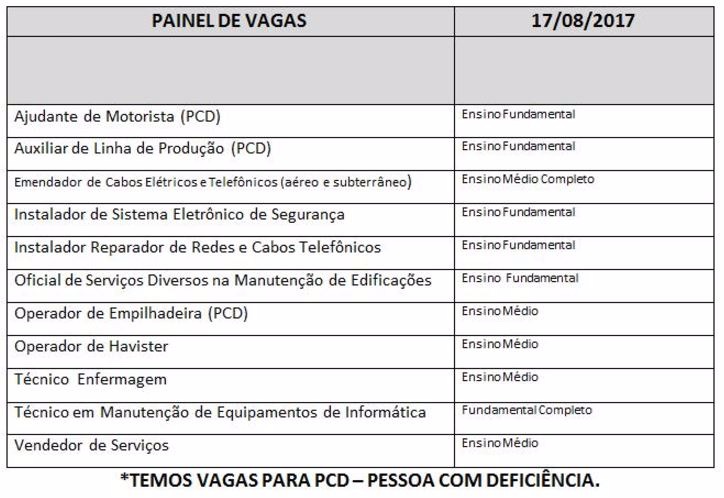 | PAINEL DE VAGAS | 17/08/2017 |
|---|---|
| | |
| Ajudante de Motorista (PCD) | Ensino Fundamental |
| Auxiliar de Linha de Produção (PCD) | Ensino Fundamental |
| Emendador de Cabos Elétricos e Telefônicos (aéreo e subterrâneo) | Ensino Médio Completo |
| Instalador de Sistema Eletrônico de Segurança | Ensino Fundamental |
| Instalador Reparador de Redes e Cabos Telefônicos | Ensino Fundamental |
| Oficial de Serviços Diversos na Manutenção de Edificações | Ensino Fundamental |
| Operador de Empilhadeira (PCD) | Ensino Médio |
| Operador de Havister | Ensino Médio |
| Técnico Enfermagem | Ensino Médio |
| Técnico em Manutenção de Equipamentos de Informática | Fundamental Completo |
| Vendedor de Serviços | Ensino Médio |

*TEMOS VAGAS PARA PCD – PESSOA COM DEFICIÊNCIA.